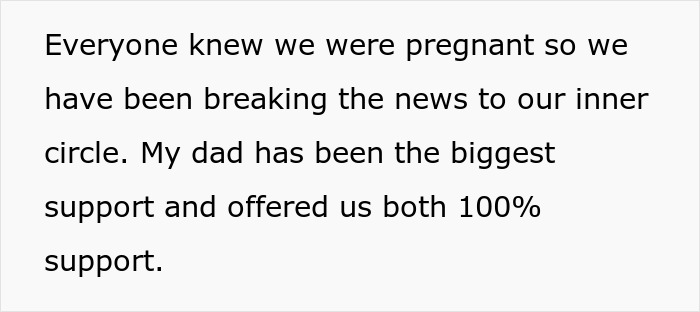 Everyone knew we were pregnant so we have been breaking the news to our inner circle. My dad has been the biggest support and offered us both 100% support.